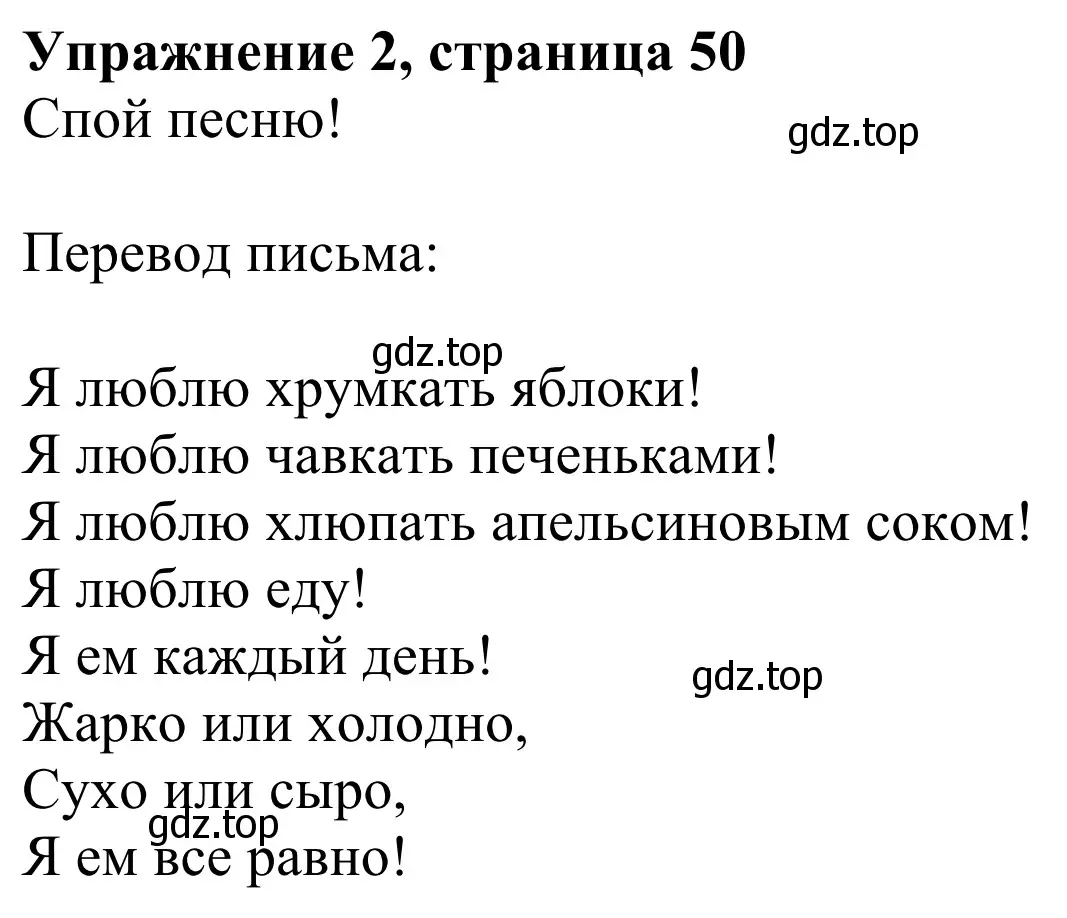 **Упражнение 2, страница 50**
Спой песню!

gdz.top

Перевод письма:

gdz.top

Я люблю хрумкать яблоки!
Я люблю чавкать печеньками!
Я люблю хлюпать апельсиновым соком!
Я люблю еду!
Я ем каждый день!
gdz.top
Жарко или холодно,
Сухо или сыро,
gdz.top
Я ем все равно!